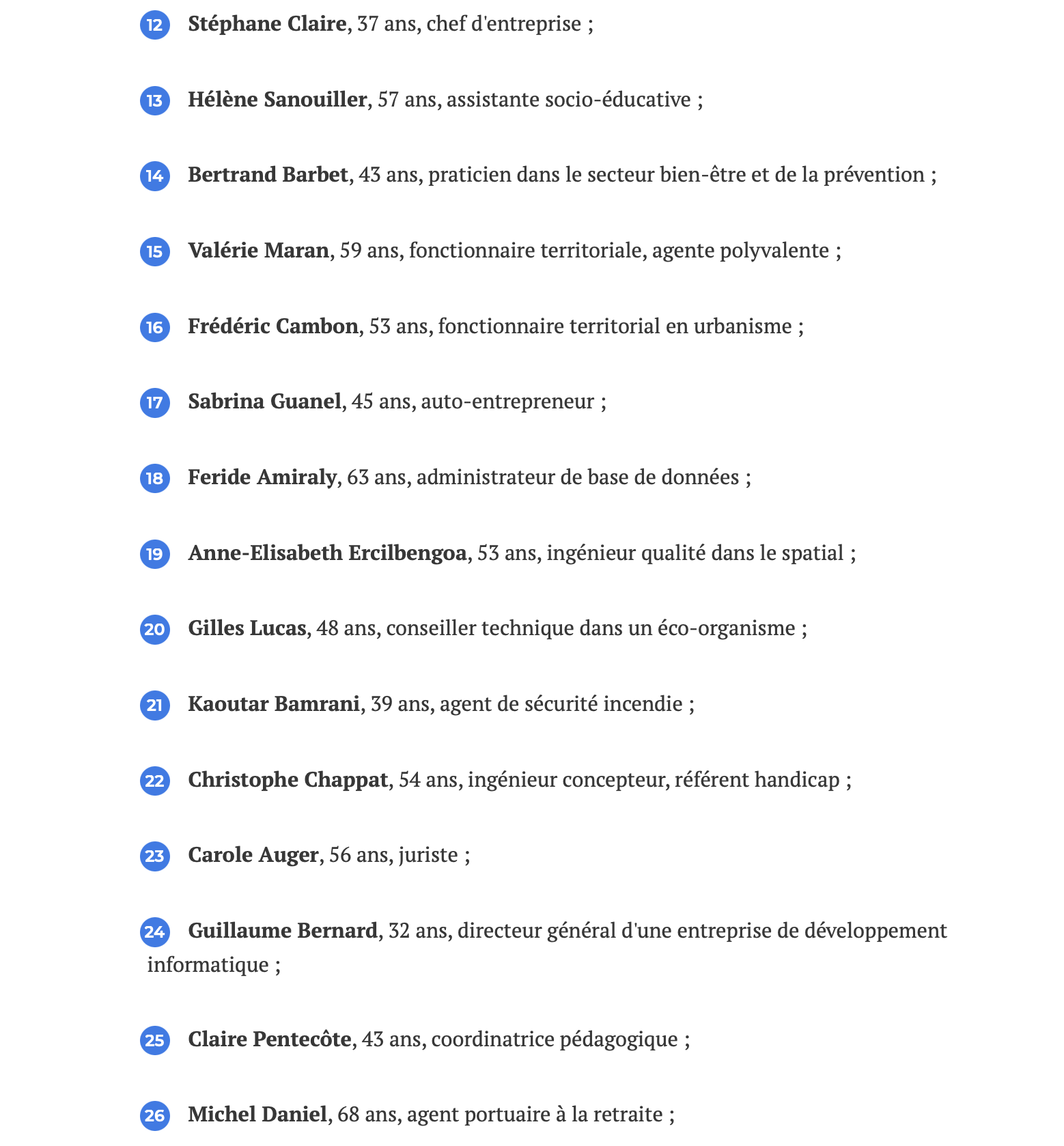 12 Stéphane Claire, 37 ans, chef d'entreprise ;

13 Hélène Sanouiller, 57 ans, assistante socio-éducative ;

14 Bertrand Barbet, 43 ans, praticien dans le secteur bien-être et de la prévention ;

15 Valérie Maran, 59 ans, fonctionnaire territoriale, agente polyvalente ;

16 Frédéric Cambon, 53 ans, fonctionnaire territorial en urbanisme ;

17 Sabrina Guanel, 45 ans, auto-entrepreneur ;

18 Feride Amiraly, 63 ans, administrateur de base de données ;

19 Anne-Elisabeth Ercilbengoa, 53 ans, ingénieur qualité dans le spatial ;

20 Gilles Lucas, 48 ans, conseiller technique dans un éco-organisme ;

21 Kaoutar Bamrani, 39 ans, agent de sécurité incendie ;

22 Christophe Chappat, 54 ans, ingénieur concepteur, référent handicap ;

23 Carole Auger, 56 ans, juriste ;

24 Guillaume Bernard, 32 ans, directeur général d'une entreprise de développement informatique ;

25 Claire Pentecôte, 43 ans, coordinatrice pédagogique ;

26 Michel Daniel, 68 ans, agent portuaire à la retraite ;